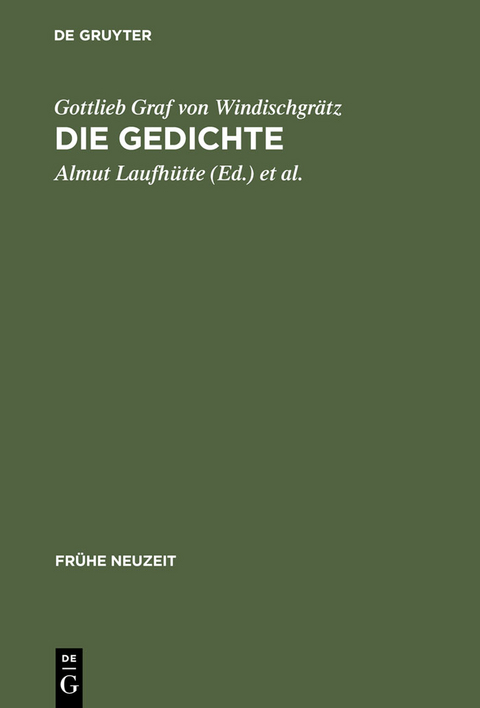 DE GRUYTER

Gottlieb Graf von Windischgrätz
DIE GEDICHTE
Almut Laufhütte (Ed.) et al.

FRÜHE NEUZEIT

DE
G